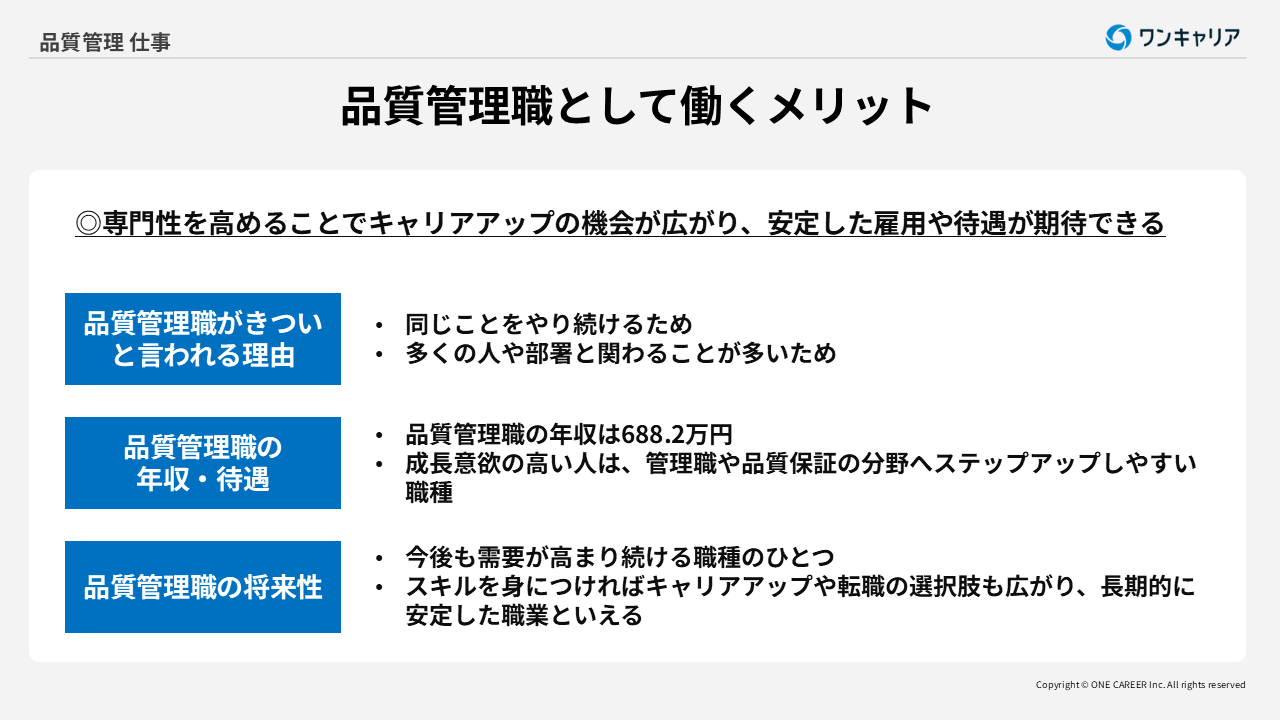 品質管理 仕事

ワンキャリア

品質管理職として働くメリット

◎専門性を高めることでキャリアアップの機会が広がり、安定した雇用や待遇が期待できる

品質管理職がきついと言われる理由

• 同じことをやり続けるため
• 多くの人や部署と関わることが多いため

品質管理職の年収・待遇

• 品質管理職の年収は688.2万円
• 成長意欲の高い人は、管理職や品質保証の分野へステップアップしやすい職種

品質管理職の将来性

• 今後も需要が高まり続ける職種のひとつ
• スキルを身につければキャリアアップや転職の選択肢も広がり、長期的に安定した職業といえる

Copyright © ONE CAREER Inc. All rights reserved